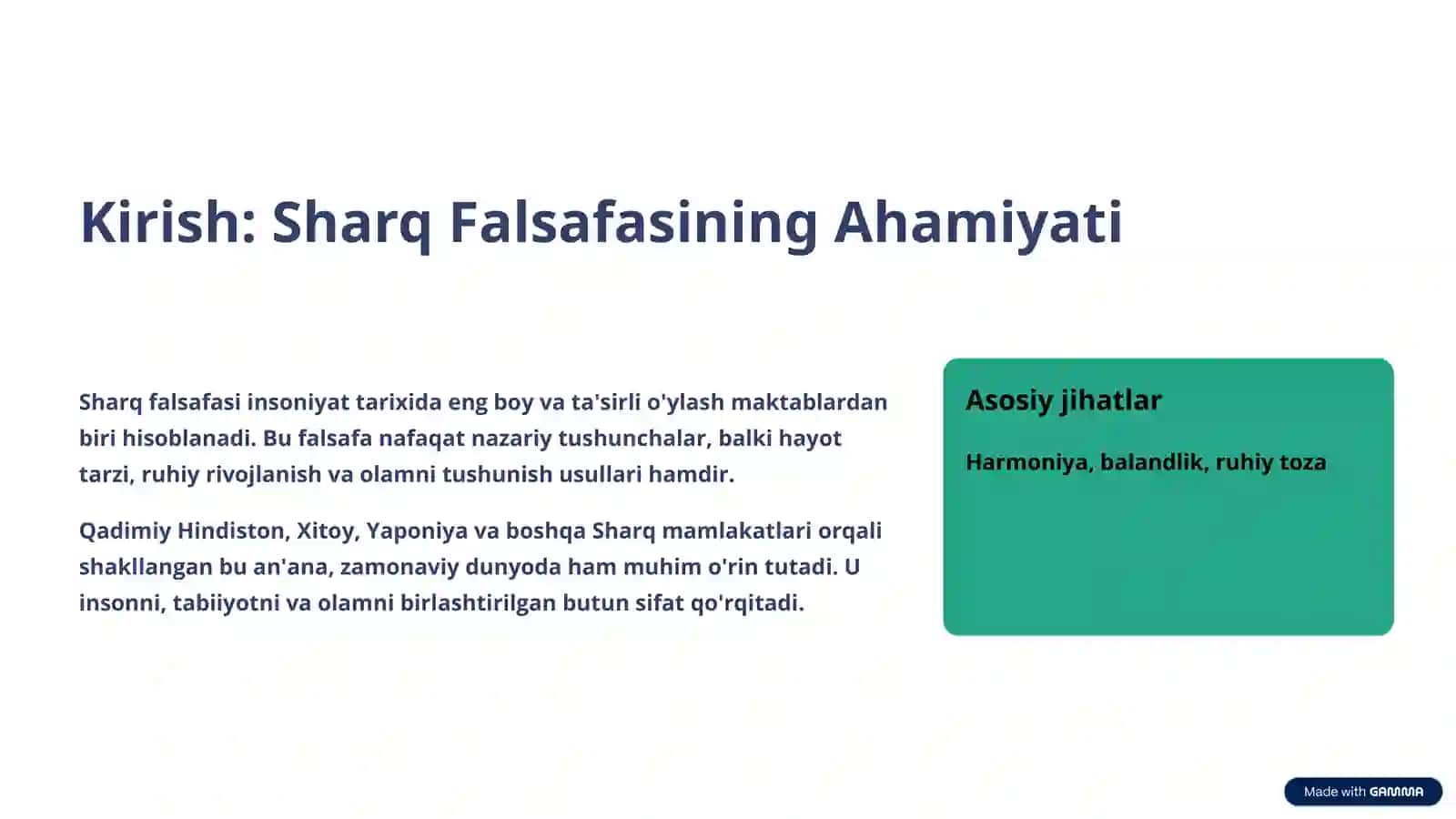 Kirish: Sharq Falsafasining Ahamiyati

Sharq falsafasi insoniyat tarixida eng boy va ta'sirli o'ylash maktablardan biri hisoblanadi. Bu falsafa nafaqat nazariy tushunchalar, balki hayot tarzi, ruhiy rivojlanish va olamni tushunish usullari hamdir.

Qadimiy Hindiston, Xitoy, Yaponiya va boshqa Sharq mamlakatlari orqali shakllangan bu an'ana, zamonaviy dunyoda ham muhim o'rin tutadi. U insonni, tabiiyotni va olamni birlashtirilgan butun sifat qo'rqitadi.

Asosiy jihatlar

Harmoniya, balandlik, ruhiy toza

Made with GAMMA